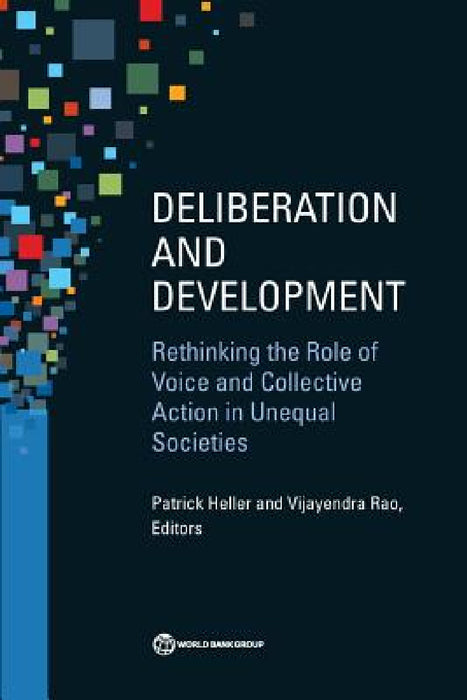 DELIBERATION AND DEVELOPMENT

Rethinking the Role of Voice and Collective Action in Unequal Societies

Patrick Heller and Vijayendra Rao, Editors

WORLD BANK GROUP